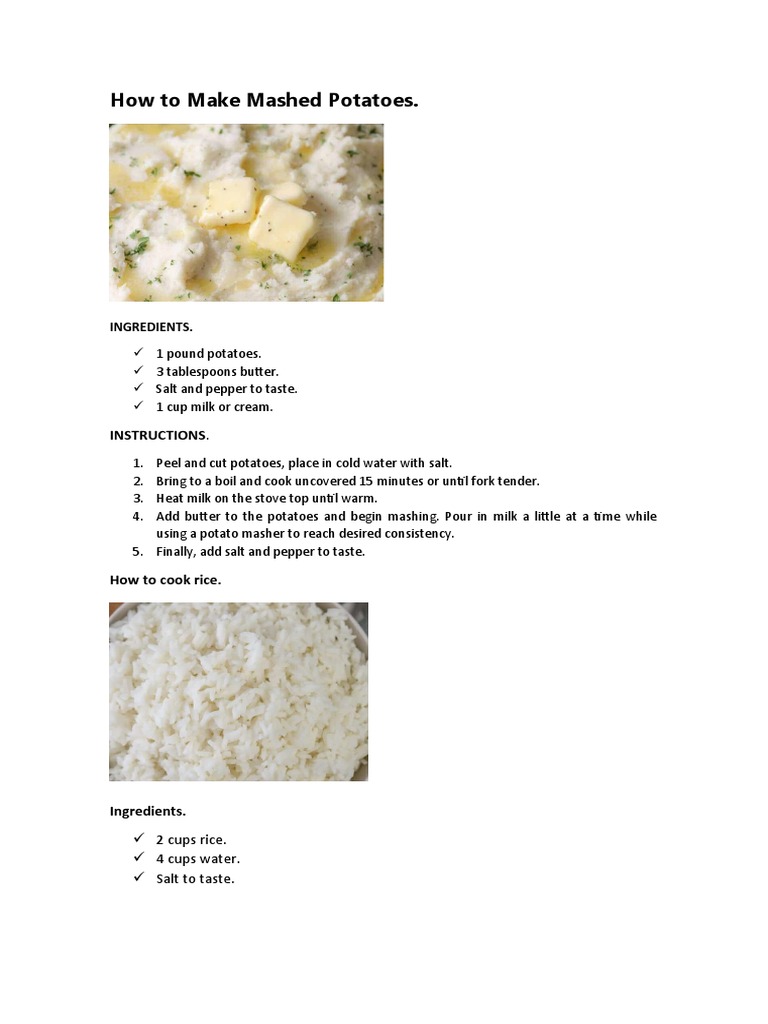 How to Make Mashed Potatoes.

INGREDIENTS.

✓ 1 pound potatoes.
✓ 3 tablespoons butter.
✓ Salt and pepper to taste.
✓ 1 cup milk or cream.

INSTRUCTIONS.

1. Peel and cut potatoes, place in cold water with salt.
2. Bring to a boil and cook uncovered 15 minutes or until fork tender.
3. Heat milk on the stove top until warm.
4. Add butter to the potatoes and begin mashing. Pour in milk a little at a time while using a potato masher to reach desired consistency.
5. Finally, add salt and pepper to taste.

How to cook rice.

Ingredients.

✓ 2 cups rice.
✓ 4 cups water.
✓ Salt to taste.